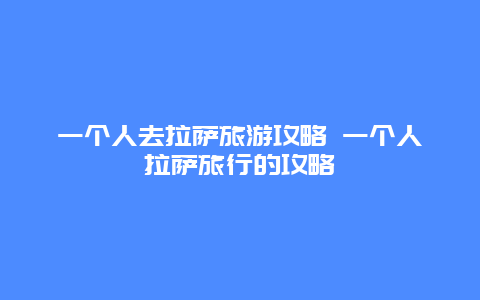 一个人去拉萨旅游攻略 一个人拉萨旅行的攻略